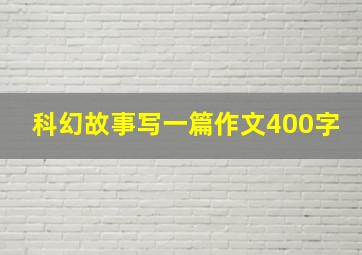 科幻故事写一篇作文400字